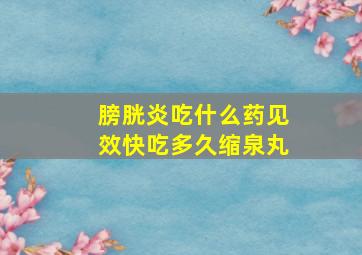 膀胱炎吃什么药见效快吃多久缩泉丸